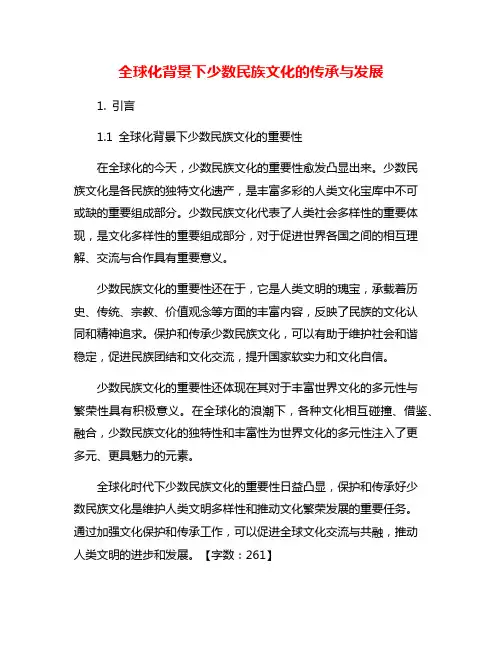 全球化背景下少数民族文化的传承与发展

1. 引言

1.1 全球化背景下少数民族文化的重要性

在全球化的今天，少数民族文化的重要性愈发凸显出来。少数民族文化是各民族的独特文化遗产，是丰富多彩的人类文化宝库中不可或缺的重要组成部分。少数民族文化代表了人类社会多样性的重要体现，是文化多样性的重要组成部分，对于促进世界各国之间的相互理解、交流与合作具有重要意义。

少数民族文化的重要性还在于，它是人类文明的瑰宝，承载着历史、传统、宗教、价值观念等方面的丰富内容，反映了民族的文化认同和精神追求。保护和传承少数民族文化，可以有助于维护社会和谐稳定，促进民族团结和文化交流，提升国家软实力和文化自信。

少数民族文化的重要性还体现在其对于丰富世界文化的多元性与繁荣性具有积极意义。在全球化的浪潮下，各种文化相互碰撞、借鉴、融合，少数民族文化的独特性和丰富性为世界文化的多元性注入了更多元、更具魅力的元素。

全球化时代下少数民族文化的重要性日益凸显，保护和传承好少数民族文化是维护人类文明多样性和推动文化繁荣发展的重要任务。通过加强文化保护和传承工作，可以促进全球文化交流与共融，推动人类文明的进步和发展。【字数：261】